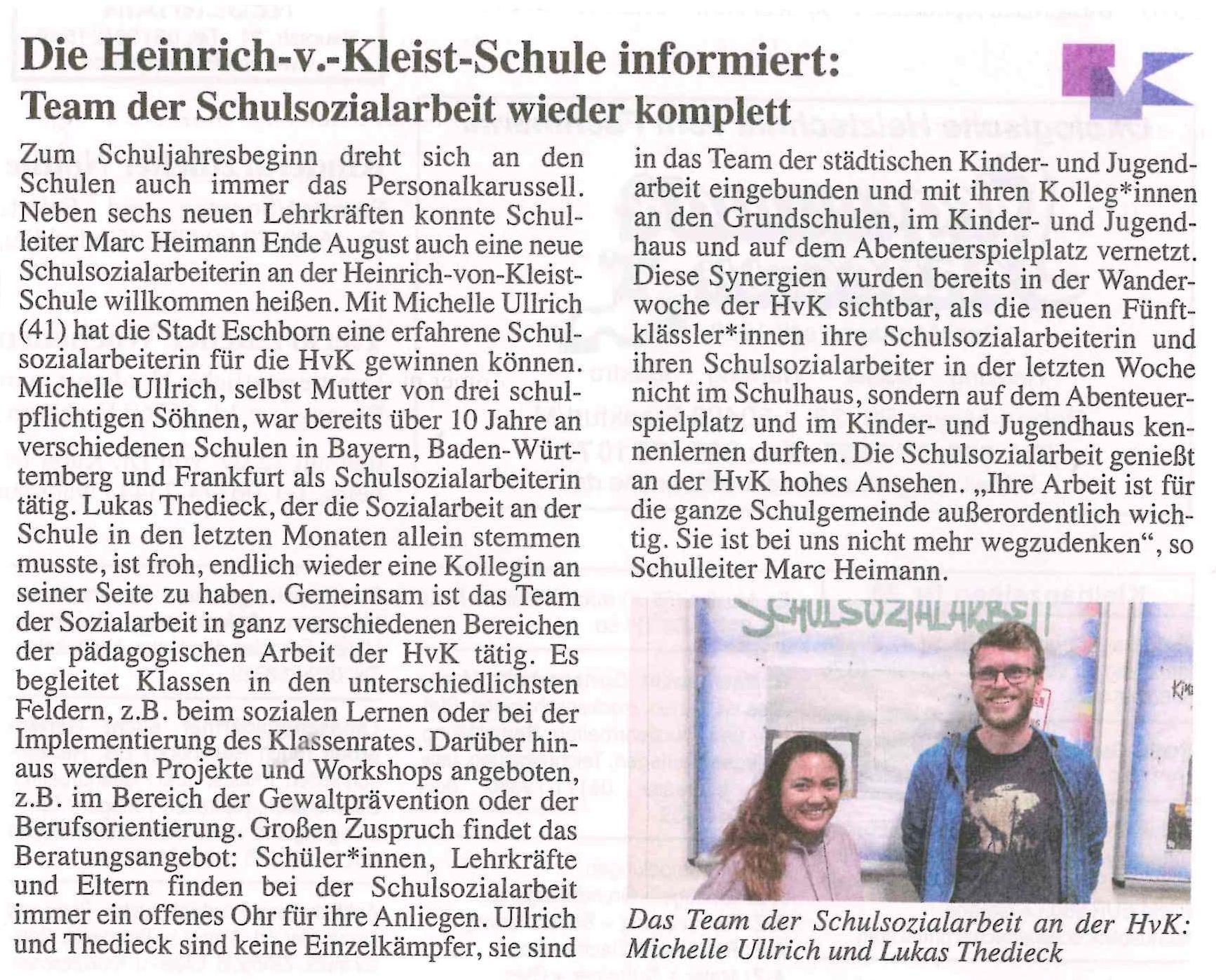 Die Heinrich-v.-Kleist-Schule informiert:

Team der Schulsozialarbeit wieder komplett

Zum Schuljahresbeginn dreht sich an den Schulen auch immer das Personalkarussell. Neben sechs neuen Lehrkräften konnte Schulleiter Marc Heimann Ende August auch eine neue Schulsozialarbeiterin an der Heinrich-von-Kleist-Schule willkommen heißen. Mit Michelle Ullrich (41) hat die Stadt Eschborn eine erfahrene Schulsozialarbeiterin für die HvK gewinnen können. Michelle Ullrich, selbst Mutter von drei schulpflichtigen Söhnen, war bereits über 10 Jahre an verschiedenen Schulen in Bayern, Baden-Württemberg und Frankfurt als Schulsozialarbeiterin tätig. Lukas Thedieck, der die Sozialarbeit an der Schule in den letzten Monaten allein stemmen musste, ist froh, endlich wieder eine Kollegin an seiner Seite zu haben. Gemeinsam ist das Team der Sozialarbeit in ganz verschiedenen Bereichen der pädagogischen Arbeit der HvK tätig. Es begleitet Klassen in den unterschiedlichsten Feldern, z.B. beim sozialen Lernen oder bei der Implementierung des Klassenrates. Darüber hinaus werden Projekte und Workshops angeboten, z.B. im Bereich der Gewaltprävention oder der Berufsorientierung. Großen Zuspruch findet das Beratungsangebot: Schüler*innen, Lehrkräfte und Eltern finden bei der Schulsozialarbeit immer ein offenes Ohr für ihre Anliegen. Ullrich und Thedieck sind keine Einzelkämpfer, sie sind in das Team der städtischen Kinder- und Jugendarbeit eingebunden und mit ihren Kolleg*innen an den Grundschulen, im Kinder- und Jugendhaus und auf dem Abenteuerspielplatz vernetzt. Diese Synergien wurden bereits in der Wanderwoche der HvK sichtbar, als die neuen Fünftklässler*innen ihre Schulsozialarbeiterin und ihren Schulsozialarbeiter in der letzten Woche nicht im Schulhaus, sondern auf dem Abenteuerspielplatz und im Kinder- und Jugendhaus kennenlernen durften. Die Schulsozialarbeit genießt an der HvK hohes Ansehen. „Ihre Arbeit ist für die ganze Schulgemeinde außerordentlich wichtig. Sie ist bei uns nicht mehr wegzudenken“, so Schulleiter Marc Heimann.

SCHULSOZIALARBEIT

Das Team der Schulsozialarbeit an der HvK: Michelle Ullrich und Lukas Thedieck